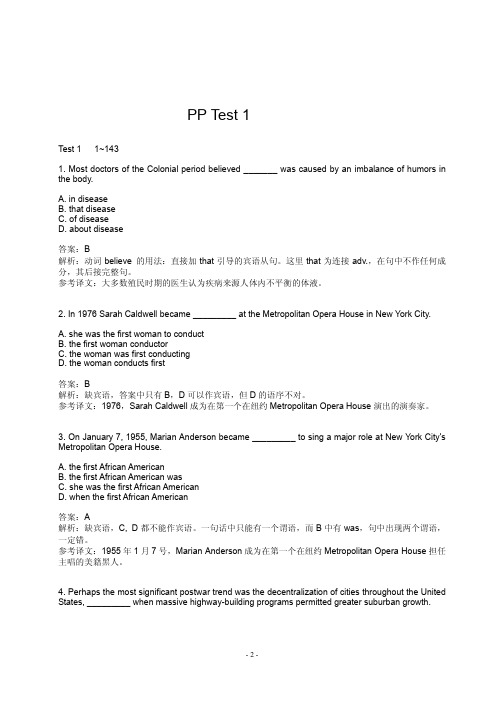 PP Test 1

Test 1    1~143

1. Most doctors of the Colonial period believed _______ was caused by an imbalance of humors in the body.

A. in disease
B. that disease
C. of disease
D. about disease

答案：B
解析：动词 believe 的用法：直接加 that 引导的宾语从句。这里 that 为连接 adv.，在句中不作任何成分，其后接完整句。
参考译文：大多数殖民时期的医生认为疾病来源人体内不平衡的体液。

2. In 1976 Sarah Caldwell became _________ at the Metropolitan Opera House in New York City.

A. she was the first woman to conduct
B. the first woman conductor
C. the woman was first conducting
D. the woman conducts first

答案：B
解析：缺宾语，答案中只有 B，D 可以作宾语，但 D 的语序不对。
参考译文：1976，Sarah Caldwell 成为在第一个在纽约 Metropolitan Opera House 演出的演奏家。

3. On January 7, 1955, Marian Anderson became _________ to sing a major role at New York City's Metropolitan Opera House.

A. the first African American
B. the first African American was
C. she was the first African American
D. when the first African American

答案：A
解析：缺宾语，C，D 都不能作宾语。一句话中只能有一个谓语，而 B 中有 was，句中出现两个谓语，一定错。
参考译文：1955 年 1 月 7 号，Marian Anderson 成为在第一个在纽约 Metropolitan Opera House 担任主唱的美籍黑人。

4. Perhaps the most significant postwar trend was the decentralization of cities throughout the United States, _________ when massive highway-building programs permitted greater suburban growth.

- 2 -